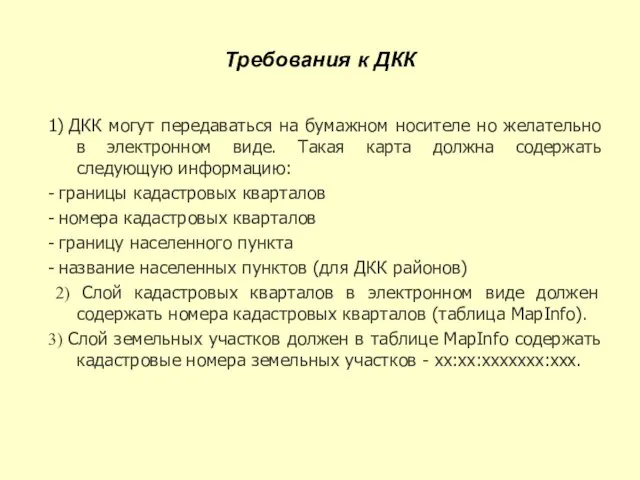 Требования к ДКК

1) ДКК могут передаваться на бумажном носителе но желательно в электронном виде. Такая карта должна содержать следующую информацию:

- границы кадастровых кварталов

- номера кадастровых кварталов

- границу населенного пункта

- название населенных пунктов (для ДКК районов)

2) Слой кадастровых кварталов в электронном виде должен содержать номера кадастровых кварталов (таблица MapInfo).

3) Слой земельных участков должен в таблице MapInfo содержать кадастровые номера земельных участков - xx:xx:xxxxxxx:xxx.